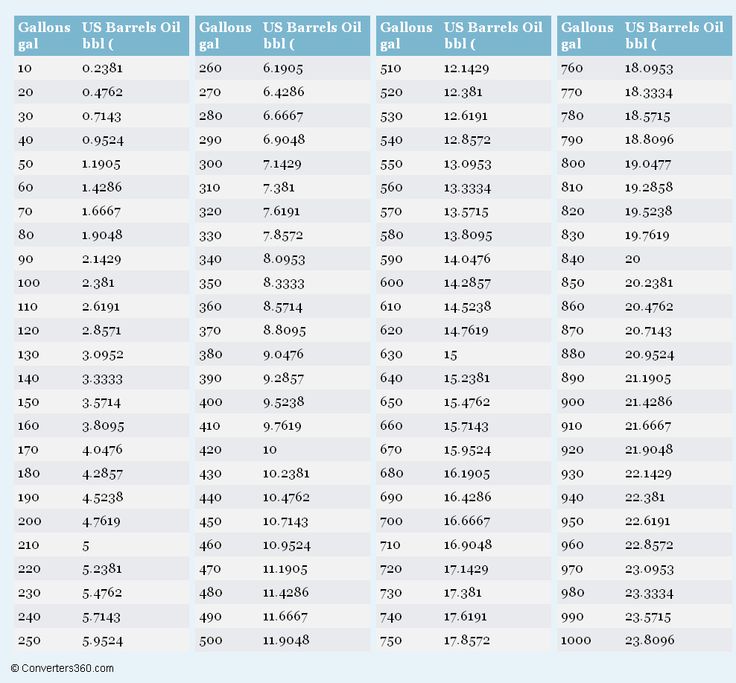 | Gallons gal | US Barrels Oil bbl ( |
|---|---|
| 10 | 0.2381 |
| 20 | 0.4762 |
| 30 | 0.7143 |
| 40 | 0.9524 |
| 50 | 1.1905 |
| 60 | 1.4286 |
| 70 | 1.6667 |
| 80 | 1.9048 |
| 90 | 2.1429 |
| 100 | 2.381 |
| 110 | 2.6191 |
| 120 | 2.8571 |
| 130 | 3.0952 |
| 140 | 3.3333 |
| 150 | 3.5714 |
| 160 | 3.8095 |
| 170 | 4.0476 |
| 180 | 4.2857 |
| 190 | 4.5238 |
| 200 | 4.7619 |
| 210 | 5 |
| 220 | 5.2381 |
| 230 | 5.4762 |
| 240 | 5.7143 |
| 250 | 5.9524 |

| Gallons gal | US Barrels Oil bbl ( |
|---|---|
| 260 | 6.1905 |
| 270 | 6.4286 |
| 280 | 6.6667 |
| 290 | 6.9048 |
| 300 | 7.1429 |
| 310 | 7.381 |
| 320 | 7.6191 |
| 330 | 7.8572 |
| 340 | 8.0953 |
| 350 | 8.3333 |
| 360 | 8.5714 |
| 370 | 8.8095 |
| 380 | 9.0476 |
| 390 | 9.2857 |
| 400 | 9.5238 |
| 410 | 9.7619 |
| 420 | 10 |
| 430 | 10.2381 |
| 440 | 10.4762 |
| 450 | 10.7143 |
| 460 | 10.9524 |
| 470 | 11.1905 |
| 480 | 11.4286 |
| 490 | 11.6667 |
| 500 | 11.9048 |

| Gallons gal | US Barrels Oil bbl ( |
|---|---|
| 510 | 12.1429 |
| 520 | 12.381 |
| 530 | 12.6191 |
| 540 | 12.8572 |
| 550 | 13.0953 |
| 560 | 13.3334 |
| 570 | 13.5715 |
| 580 | 13.8095 |
| 590 | 14.0476 |
| 600 | 14.2857 |
| 610 | 14.5238 |
| 620 | 14.7619 |
| 630 | 15 |
| 640 | 15.2381 |
| 650 | 15.4762 |
| 660 | 15.7143 |
| 670 | 15.9524 |
| 680 | 16.1905 |
| 690 | 16.4286 |
| 700 | 16.6667 |
| 710 | 16.9048 |
| 720 | 17.1429 |
| 730 | 17.381 |
| 740 | 17.6191 |
| 750 | 17.8572 |

| Gallons gal | US Barrels Oil bbl ( |
|---|---|
| 760 | 18.0953 |
| 770 | 18.3334 |
| 780 | 18.5715 |
| 790 | 18.8096 |
| 800 | 19.0477 |
| 810 | 19.2858 |
| 820 | 19.5238 |
| 830 | 19.7619 |
| 840 | 20 |
| 850 | 20.2381 |
| 860 | 20.4762 |
| 870 | 20.7143 |
| 880 | 20.9524 |
| 890 | 21.1905 |
| 900 | 21.4286 |
| 910 | 21.6667 |
| 920 | 21.9048 |
| 930 | 22.1429 |
| 940 | 22.381 |
| 950 | 22.6191 |
| 960 | 22.8572 |
| 970 | 23.0953 |
| 980 | 23.3334 |
| 990 | 23.5715 |
| 1000 | 23.8096 |

© Converters360.com